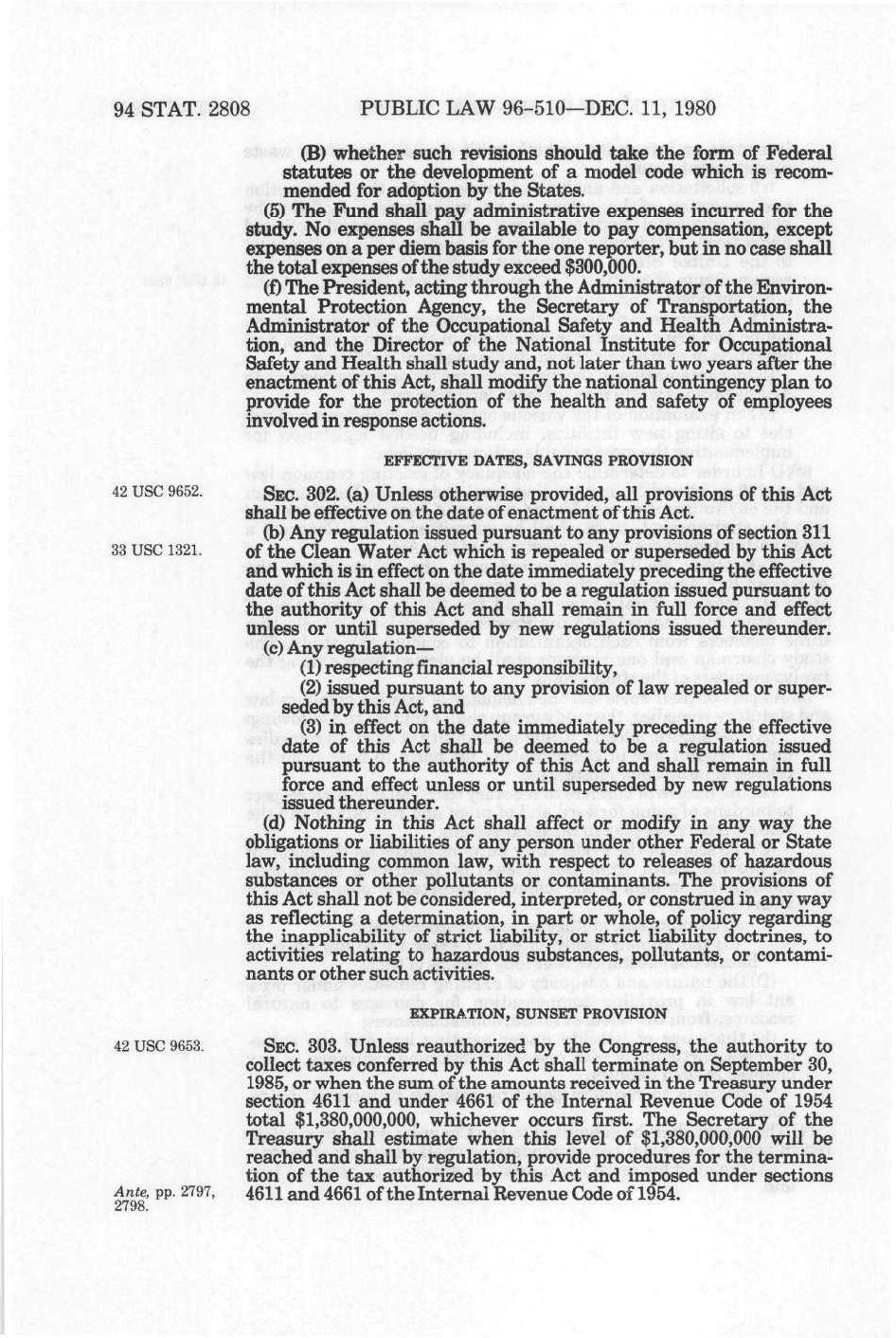 94 STAT. 2808 PUBLIC LAW 96-510—DEC. 11, 1980

(B) whether such revisions should take the form of Federal statutes or the development of a model code which is recommended for adoption by the States.

(5) The Fund shall pay administrative expenses incurred for the study. No expenses shall be available to pay compensation, except expenses on a per diem basis for the one reporter, but in no case shall the total expenses of the study exceed $300,000.

(f) The President, acting through the Administrator of the Environmental Protection Agency, the Secretary of Transportation, the Administrator of the Occupational Safety and Health Administration, and the Director of the National Institute for Occupational Safety and Health shall study and, not later than two years after the enactment of this Act, shall modify the national contingency plan to provide for the protection of the health and safety of employees involved in response actions.

EFFECTIVE DATES, SAVINGS PROVISION

42 USC 9652.

SEC. 302. (a) Unless otherwise provided, all provisions of this Act shall be effective on the date of enactment of this Act.

33 USC 1321.

(b) Any regulation issued pursuant to any provisions of section 311 of the Clean Water Act which is repealed or superseded by this Act and which is in effect on the date immediately preceding the effective date of this Act shall be deemed to be a regulation issued pursuant to the authority of this Act and shall remain in full force and effect unless or until superseded by new regulations issued thereunder.

(c) Any regulation—

(1) respecting financial responsibility,

(2) issued pursuant to any provision of law repealed or superseded by this Act, and

(3) in effect on the date immediately preceding the effective date of this Act shall be deemed to be a regulation issued pursuant to the authority of this Act and shall remain in full force and effect unless or until superseded by new regulations issued thereunder.

(d) Nothing in this Act shall affect or modify in any way the obligations or liabilities of any person under other Federal or State law, including common law, with respect to releases of hazardous substances or other pollutants or contaminants. The provisions of this Act shall not be considered, interpreted, or construed in any way as reflecting a determination, in part or whole, of policy regarding the inapplicability of strict liability, or strict liability doctrines, to activities relating to hazardous substances, pollutants, or contaminants or other such activities.

EXPIRATION, SUNSET PROVISION

42 USC 9653.

SEC. 303. Unless reauthorized by the Congress, the authority to collect taxes conferred by this Act shall terminate on September 30, 1985, or when the sum of the amounts received in the Treasury under section 4611 and under 4661 of the Internal Revenue Code of 1954 total $1,380,000,000, whichever occurs first. The Secretary of the Treasury shall estimate when this level of $1,380,000,000 will be reached and shall by regulation, provide procedures for the termination of the tax authorized by this Act and imposed under sections 4611 and 4661 of the Internal Revenue Code of 1954.

Ante, pp. 2797, 2798.